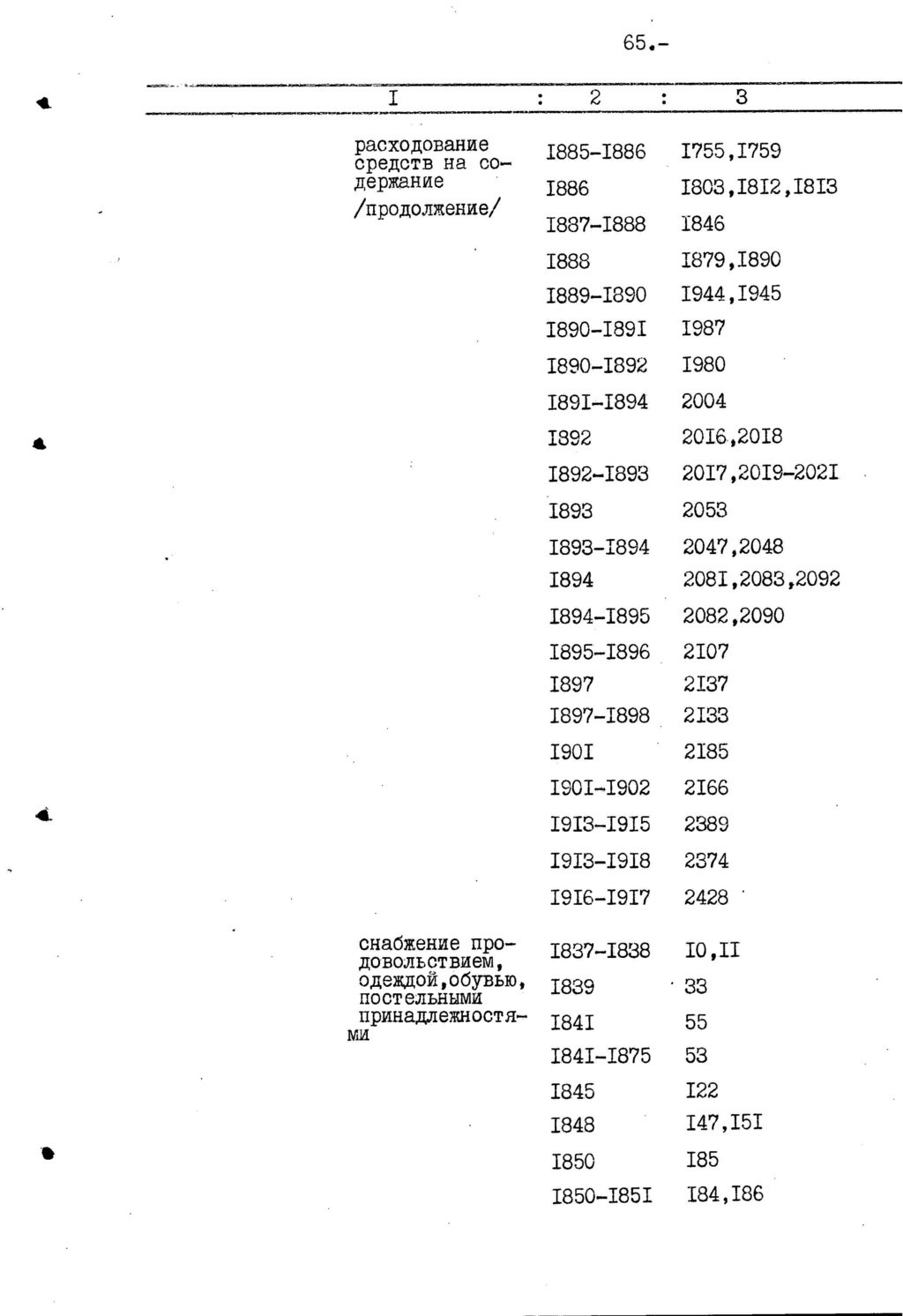 65.-

| I | 2 | 3 |
|---|---|---|
| расходование средств на содержание /продолжение/ | I885-I886 | I755,I759 |
| | I886 | I803,I8I2,I8I3 |
| | I887-I888 | I846 |
| | I888 | I879,I890 |
| | I889-I890 | I944,I945 |
| | I890-I89I | I987 |
| | I890-I892 | I980 |
| | I89I-I894 | 2004 |
| | I892 | 20I6,20I8 |
| | I892-I893 | 20I7,20I9-202I |
| | I893 | 2053 |
| | I893-I894 | 2047,2048 |
| | I894 | 208I,2083,2092 |
| | I894-I895 | 2082,2090 |
| | I895-I896 | 2I07 |
| | I897 | 2I37 |
| | I897-I898 | 2I33 |
| | I90I | 2I85 |
| | I90I-I902 | 2I66 |
| | I9I3-I9I5 | 2389 |
| | I9I3-I9I8 | 2374 |
| | I9I6-I9I7 | 2428 |
| снабжение продовольствием, одеждой,обувью, постельными принадлежностями | I837-I838 | I0,II |
| | I839 | 33 |
| | I84I | 55 |
| | I84I-I875 | 53 |
| | I845 | I22 |
| | I848 | I47,I5I |
| | I850 | I85 |
| | I850-I85I | I84,I86 |